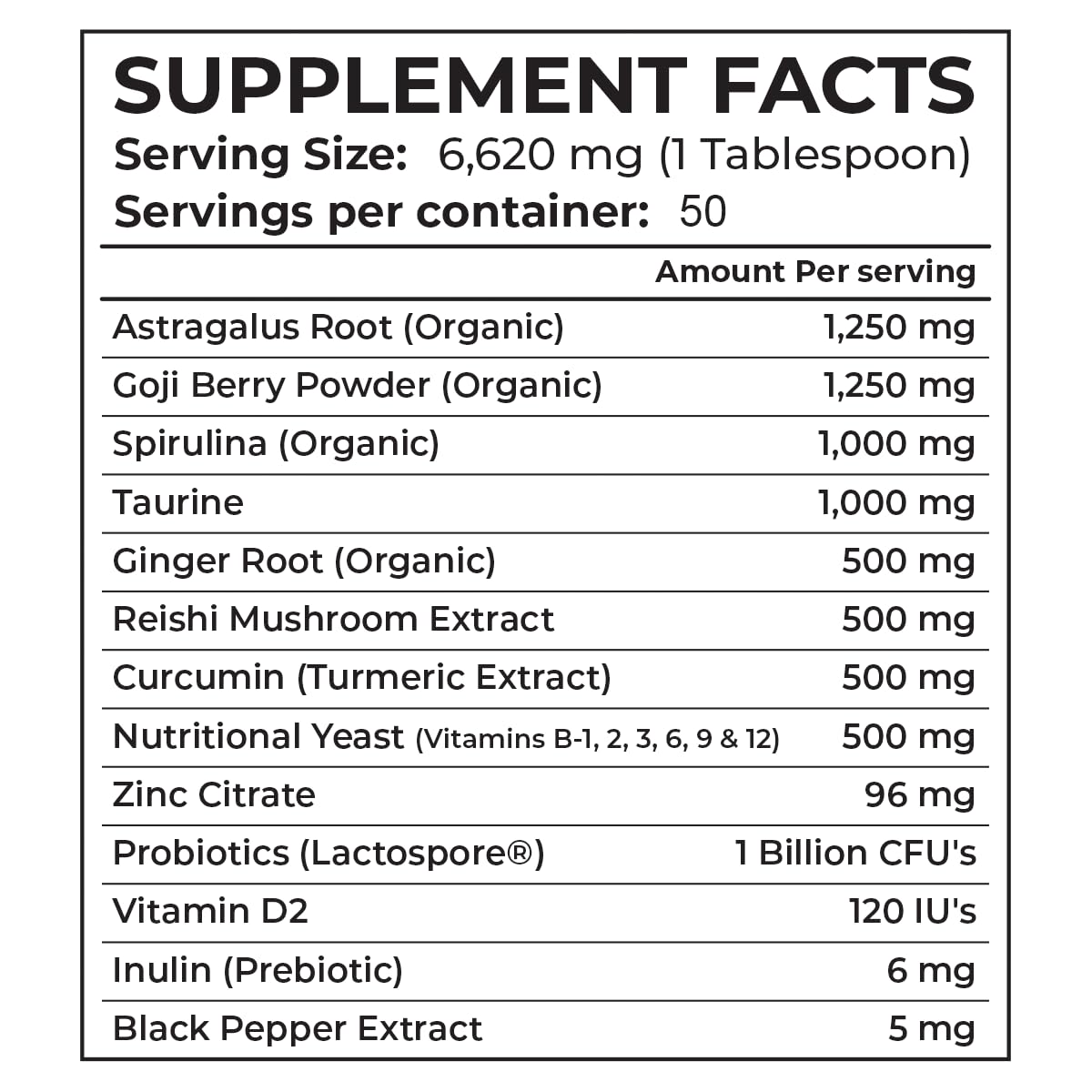 SUPPLEMENT FACTS
Serving Size: 6,620 mg (1 Tablespoon)
Servings per container: 50

| | Amount Per serving |
|---|---|
| Astragalus Root (Organic) | 1,250 mg |
| Goji Berry Powder (Organic) | 1,250 mg |
| Spirulina (Organic) | 1,000 mg |
| Taurine | 1,000 mg |
| Ginger Root (Organic) | 500 mg |
| Reishi Mushroom Extract | 500 mg |
| Curcumin (Turmeric Extract) | 500 mg |
| Nutritional Yeast (Vitamins B-1, 2, 3, 6, 9 & 12) | 500 mg |
| Zinc Citrate | 96 mg |
| Probiotics (Lactospore®) | 1 Billion CFU's |
| Vitamin D2 | 120 IU's |
| Inulin (Prebiotic) | 6 mg |
| Black Pepper Extract | 5 mg |